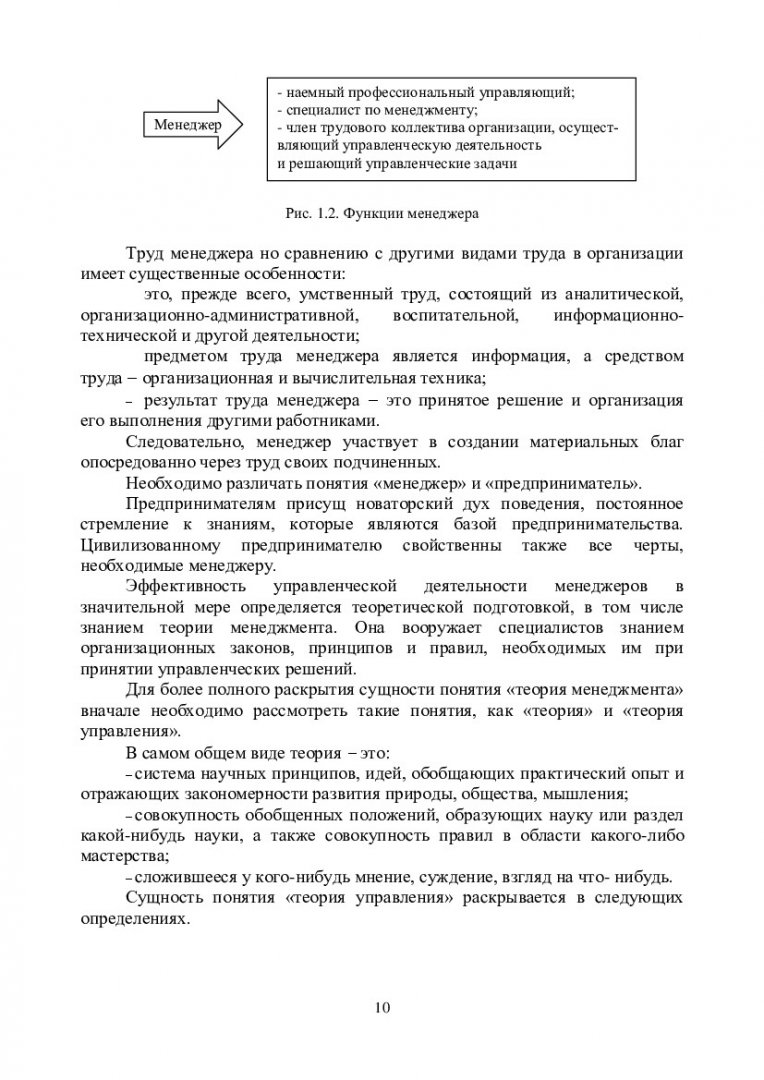 Менеджер

- наемный профессиональный управляющий;
- специалист по менеджменту;
- член трудового коллектива организации, осуществляющий управленческую деятельность и решающий управленческие задачи

Рис. 1.2. Функции менеджера

Труд менеджера но сравнению с другими видами труда в организации имеет существенные особенности:

это, прежде всего, умственный труд, состоящий из аналитической, организационно-административной, воспитательной, информационно-технической и другой деятельности;

предметом труда менеджера является информация, а средством труда – организационная и вычислительная техника;

– результат труда менеджера – это принятое решение и организация его выполнения другими работниками.

Следовательно, менеджер участвует в создании материальных благ опосредованно через труд своих подчиненных.

Необходимо различать понятия «менеджер» и «предприниматель».

Предпринимателям присущ новаторский дух поведения, постоянное стремление к знаниям, которые являются базой предпринимательства. Цивилизованному предпринимателю свойственны также все черты, необходимые менеджеру.

Эффективность управленческой деятельности менеджеров в значительной мере определяется теоретической подготовкой, в том числе знанием теории менеджмента. Она вооружает специалистов знанием организационных законов, принципов и правил, необходимых им при принятии управленческих решений.

Для более полного раскрытия сущности понятия «теория менеджмента» вначале необходимо рассмотреть такие понятия, как «теория» и «теория управления».

В самом общем виде теория – это:

– система научных принципов, идей, обобщающих практический опыт и отражающих закономерности развития природы, общества, мышления;

– совокупность обобщенных положений, образующих науку или раздел какой-нибудь науки, а также совокупность правил в области какого-либо мастерства;

– сложившееся у кого-нибудь мнение, суждение, взгляд на что- нибудь.

Сущность понятия «теория управления» раскрывается в следующих определениях.

10